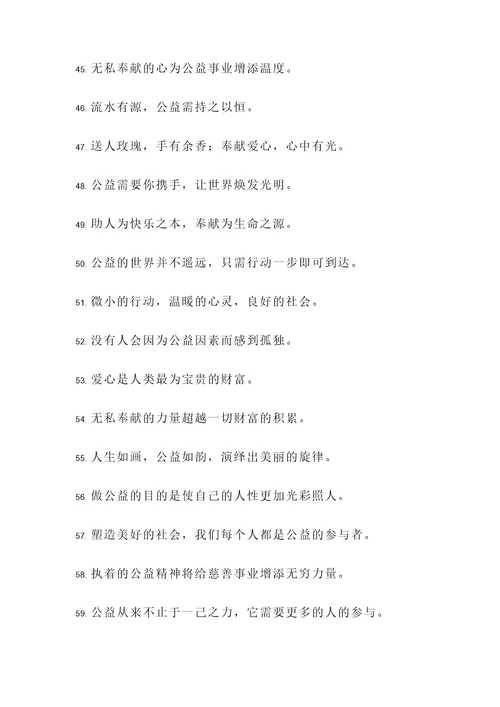 45. 无私奉献的心为公益事业增添温度。

46. 流水有源，公益需持之以恒。

47. 送人玫瑰，手有余香；奉献爱心，心中有光。

48. 公益需要你携手，让世界焕发光明。

49. 助人为快乐之本，奉献为生命之源。

50. 公益的世界并不遥远，只需行动一步即可到达。

51. 微小的行动，温暖的心灵，良好的社会。

52. 没有人会因为公益因素而感到孤独。

53. 爱心是人类最为宝贵的财富。

54. 无私奉献的力量超越一切财富的积累。

55. 人生如画，公益如韵，演绎出美丽的旋律。

56. 做公益的目的是使自己的人性更加光彩照人。

57. 塑造美好的社会，我们每个人都是公益的参与者。

58. 执着的公益精神将给慈善事业增添无穷力量。

59. 公益从来不止于一己之力，它需要更多的人的参与。